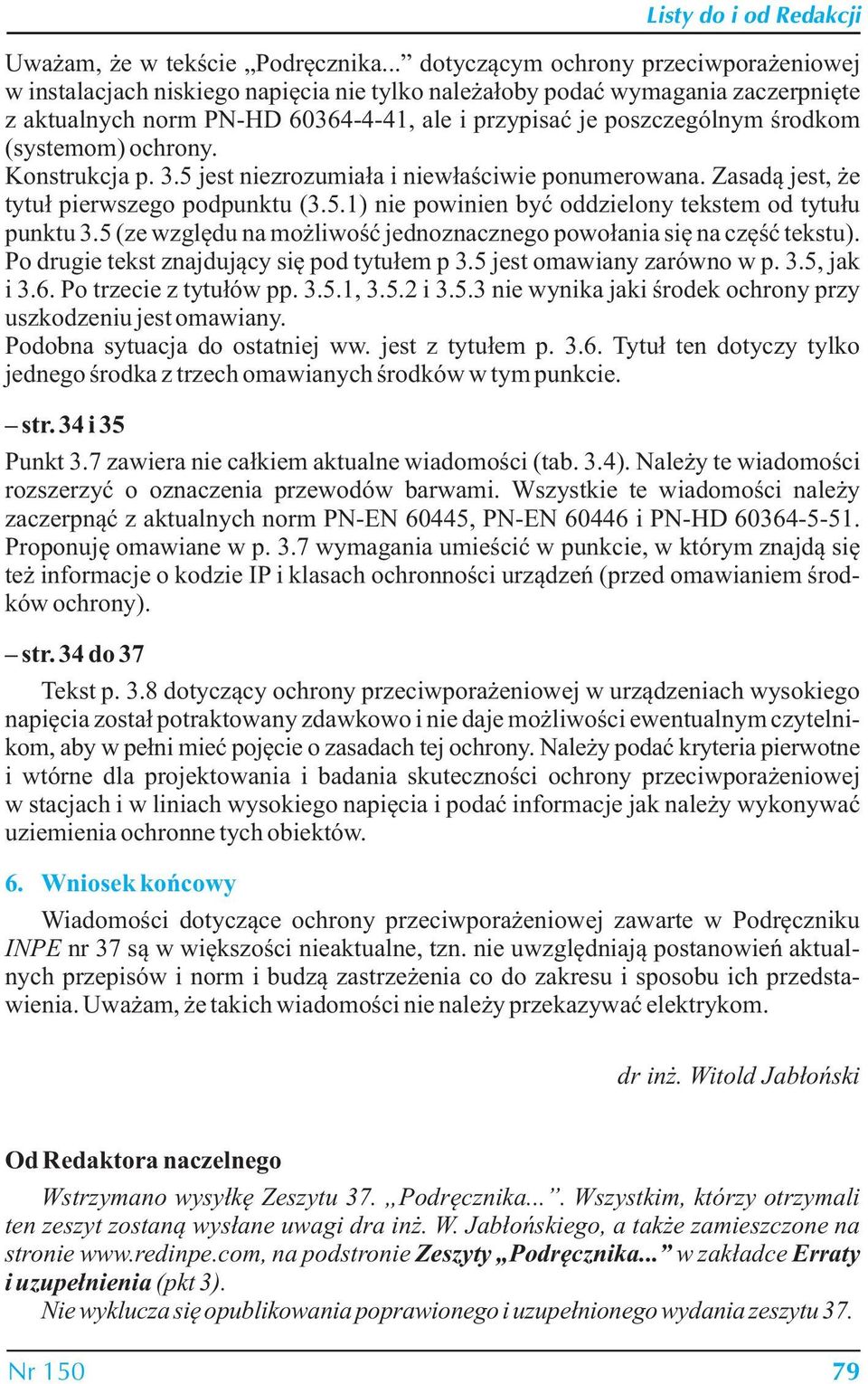 Listy do i od Redakcji

Uważam, że w tekście „Podręcznika...” dotyczącym ochrony przeciwporażeniowej w instalacjach niskiego napięcia nie tylko należałoby podać wymagania zaczerpnięte z aktualnych norm PN-HD 60364-4-41, ale i przypisać je poszczególnym środkom (systemom) ochrony.
Konstrukcja p. 3.5 jest niezrozumiała i niewłaściwie ponumerowana. Zasadą jest, że tytuł pierwszego podpunktu (3.5.1) nie powinien być oddzielony tekstem od tytułu punktu 3.5 (ze względu na możliwość jednoznacznego powołania się na część tekstu). Po drugie tekst znajdujący się pod tytułem p 3.5 jest omawiany zarówno w p. 3.5, jak i 3.6. Po trzecie z tytułów pp. 3.5.1, 3.5.2 i 3.5.3 nie wynika jaki środek ochrony przy uszkodzeniu jest omawiany.
Podobna sytuacja do ostatniej ww. jest z tytułem p. 3.6. Tytuł ten dotyczy tylko jednego środka z trzech omawianych środków w tym punkcie.

– str. 34 i 35

Punkt 3.7 zawiera nie całkiem aktualne wiadomości (tab. 3.4). Należy te wiadomości rozszerzyć o oznaczenia przewodów barwami. Wszystkie te wiadomości należy zaczerpnąć z aktualnych norm PN-EN 60445, PN-EN 60446 i PN-HD 60364-5-51. Proponuję omawiane w p. 3.7 wymagania umieścić w punkcie, w którym znajdą się też informacje o kodzie IP i klasach ochronności urządzeń (przed omawianiem środków ochrony).

– str. 34 do 37

Tekst p. 3.8 dotyczący ochrony przeciwporażeniowej w urządzeniach wysokiego napięcia został potraktowany zdawkowo i nie daje możliwości ewentualnym czytelnikom, aby w pełni mieć pojęcie o zasadach tej ochrony. Należy podać kryteria pierwotne i wtórne dla projektowania i badania skuteczności ochrony przeciwporażeniowej w stacjach i w liniach wysokiego napięcia i podać informacje jak należy wykonywać uziemienia ochronne tych obiektów.

6. Wniosek końcowy

Wiadomości dotyczące ochrony przeciwporażeniowej zawarte w Podręczniku INPE nr 37 są w większości nieaktualne, tzn. nie uwzględniają postanowień aktualnych przepisów i norm i budzą zastrzeżenia co do zakresu i sposobu ich przedstawienia. Uważam, że takich wiadomości nie należy przekazywać elektrykom.

dr inż. Witold Jabłoński

Od Redaktora naczelnego

Wstrzymano wysyłkę Zeszytu 37. „Podręcznika...”. Wszystkim, którzy otrzymali ten zeszyt zostaną wysłane uwagi dra inż. W. Jabłońskiego, a także zamieszczone na stronie www.redinpe.com, na podstronie Zeszyty „Podręcznika...” w zakładce Erraty i uzupełnienia (pkt 3).
Nie wyklucza się opublikowania poprawionego i uzupełnionego wydania zeszytu 37.

Nr 150

79